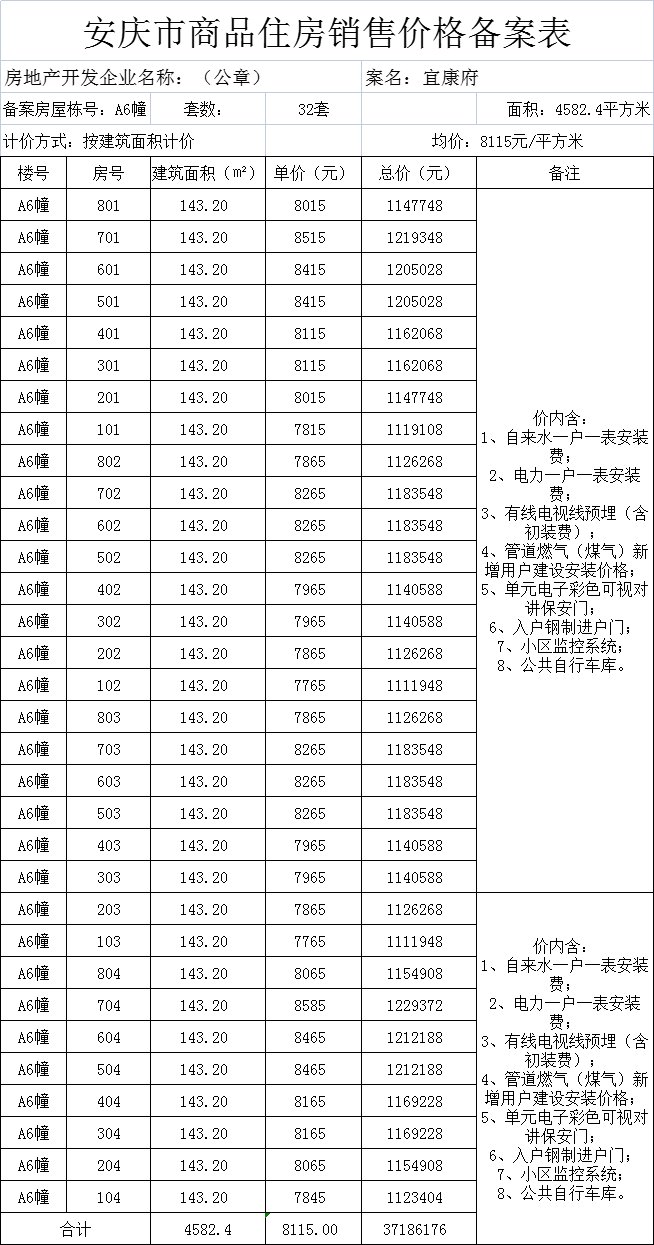 安庆市商品住房销售价格备案表

房地产开发企业名称：（公章）

案名：宜康府

备案房屋栋号：A6幢

套数：

32套

面积：4582.4平方米

计价方式：按建筑面积计价

均价：8115元/平方米

| 楼号 | 房号 | 建筑面积（㎡） | 单价（元） | 总价（元） | 备注 |
|---|---|---|---|---|---|
| A6幢 | 801 | 143.20 | 8015 | 1147748 | 价内含：1、自来水一户一表安装费；2、电力一户一表安装费；3、有线电视线预埋（含初装费）；4、管道燃气（煤气）新增用户建设安装价格；5、单元电子彩色可视对讲保安门；6、入户钢制进户门；7、小区监控系统；8、公共自行车库。 |
| A6幢 | 701 | 143.20 | 8515 | 1219348 | |
| A6幢 | 601 | 143.20 | 8415 | 1205028 | |
| A6幢 | 501 | 143.20 | 8415 | 1205028 | |
| A6幢 | 401 | 143.20 | 8115 | 1162068 | |
| A6幢 | 301 | 143.20 | 8115 | 1162068 | |
| A6幢 | 201 | 143.20 | 8015 | 1147748 | |
| A6幢 | 101 | 143.20 | 7815 | 1119108 | |
| A6幢 | 802 | 143.20 | 7865 | 1126268 | |
| A6幢 | 702 | 143.20 | 8265 | 1183548 | |
| A6幢 | 602 | 143.20 | 8265 | 1183548 | |
| A6幢 | 502 | 143.20 | 8265 | 1183548 | |
| A6幢 | 402 | 143.20 | 7965 | 1140588 | |
| A6幢 | 302 | 143.20 | 7965 | 1140588 | |
| A6幢 | 202 | 143.20 | 7865 | 1126268 | |
| A6幢 | 102 | 143.20 | 7765 | 1111948 | |
| A6幢 | 803 | 143.20 | 7865 | 1126268 | |
| A6幢 | 703 | 143.20 | 8265 | 1183548 | |
| A6幢 | 603 | 143.20 | 8265 | 1183548 | |
| A6幢 | 503 | 143.20 | 8265 | 1183548 | |
| A6幢 | 403 | 143.20 | 7965 | 1140588 | |
| A6幢 | 303 | 143.20 | 7965 | 1140588 | |
| A6幢 | 203 | 143.20 | 7865 | 1126268 | 价内含：1、自来水一户一表安装费；2、电力一户一表安装费；3、有线电视线预埋（含初装费）；4、管道燃气（煤气）新增用户建设安装价格；5、单元电子彩色可视对讲保安门；6、入户钢制进户门；7、小区监控系统；8、公共自行车库。 |
| A6幢 | 103 | 143.20 | 7765 | 1111948 | |
| A6幢 | 804 | 143.20 | 8065 | 1154908 | |
| A6幢 | 704 | 143.20 | 8585 | 1229372 | |
| A6幢 | 604 | 143.20 | 8465 | 1212188 | |
| A6幢 | 504 | 143.20 | 8465 | 1212188 | |
| A6幢 | 404 | 143.20 | 8165 | 1169228 | |
| A6幢 | 304 | 143.20 | 8165 | 1169228 | |
| A6幢 | 204 | 143.20 | 8065 | 1154908 | |
| A6幢 | 104 | 143.20 | 7845 | 1123404 | |
| 合计 | | 4582.4 | 8115.00 | 37186176 | |